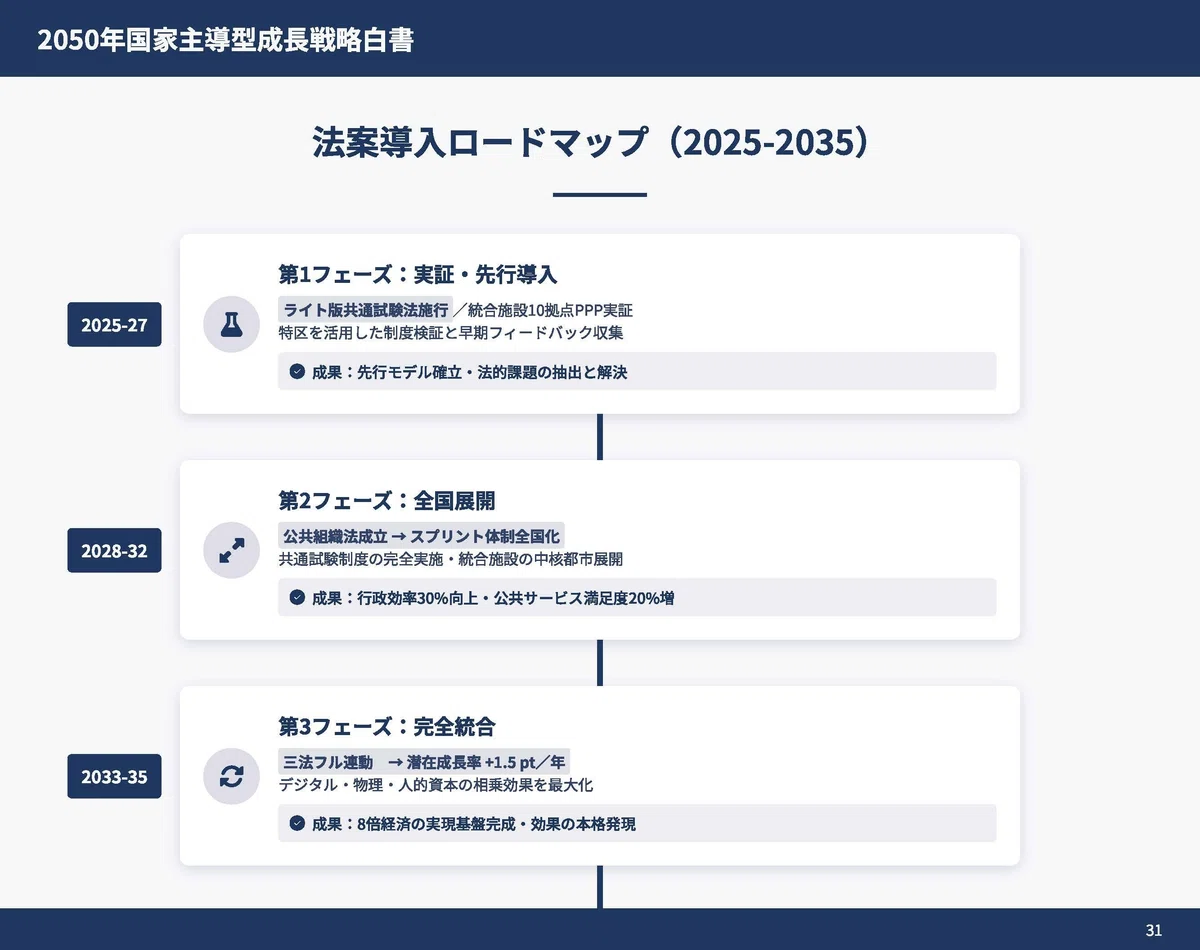 2050年国家主導型成長戦略白書

法案導入ロードマップ（2025-2035）

2025-27

第1フェーズ：実証・先行導入

ライト版共通試験法施行／統合施設10拠点PPP実証
特区を活用した制度検証と早期フィードバック収集

成果：先行モデル確立・法的課題の抽出と解決

2028-32

第2フェーズ：全国展開

公共組織法成立 → スプリント体制全国化
共通試験制度の完全実施・統合施設の中核都市展開

成果：行政効率30%向上・公共サービス満足度20%増

2033-35

第3フェーズ：完全統合

三法フル連動 → 潜在成長率 +1.5 pt／年
デジタル・物理・人的資本の相乗効果を最大化

成果：8倍経済の実現基盤完成・効果の本格発現

31